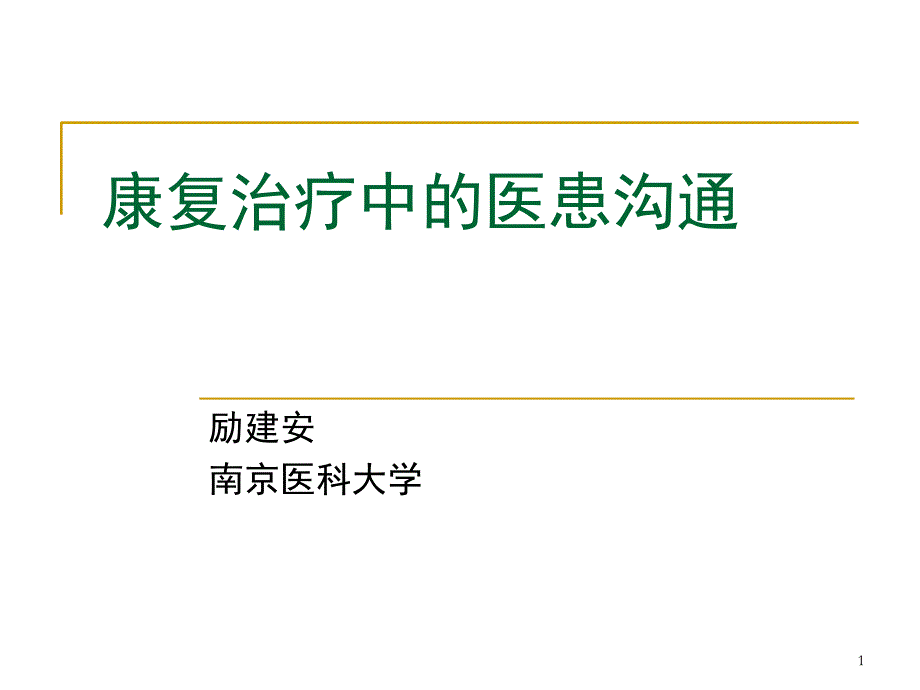 康复治疗中的医患沟通

励建安
南京医科大学

1